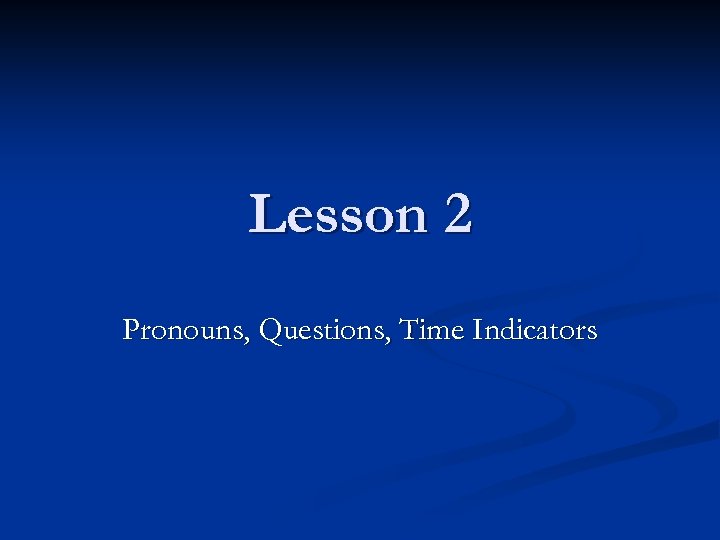 Lesson 2

Pronouns, Questions, Time Indicators